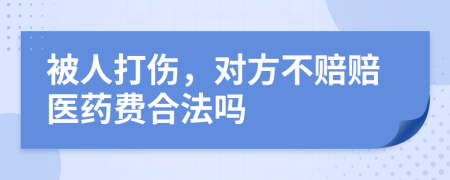 被人打伤，对方不赔赔医药费合法吗